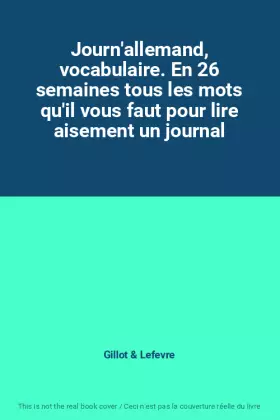 Journ'allemand, vocabulaire. En 26 semaines tous les mots qu'il vous faut pour lire aisement un journal

Gillot & Lefevre

This is not the real book cover / Ceci n'est pas la couverture réelle du livre